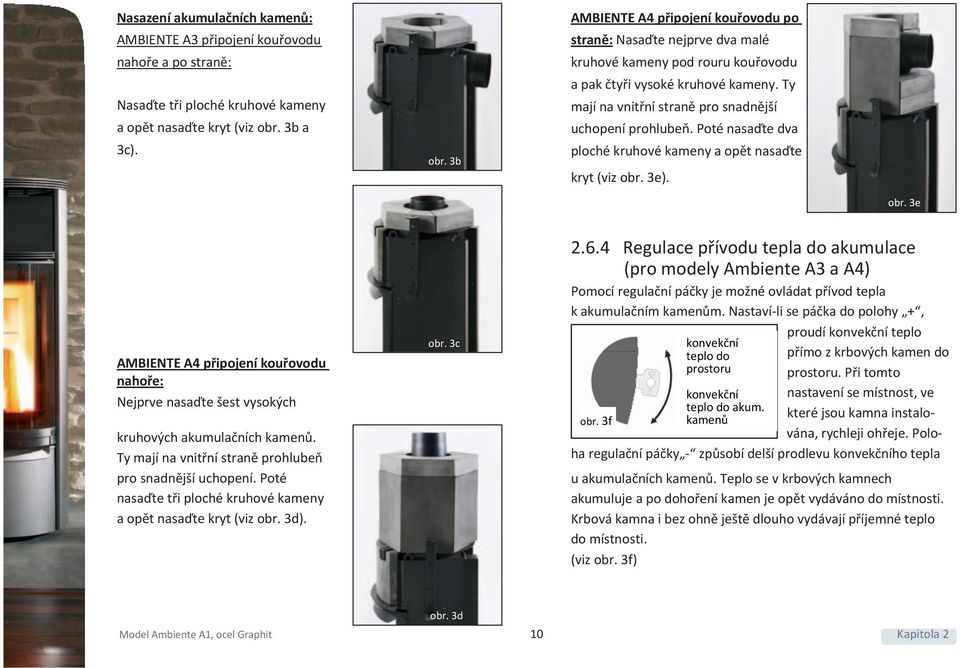 Nasazení akumulačních kamenů:
AMBIENTE A3 připojení kouřovodu nahoře a po straně:

Nasaďte tři ploché kruhové kameny a opět nasaďte kryt (viz obr. 3b a 3c).

obr. 3b

obr. 3c

AMBIENTE A4 připojení kouřovodu nahoře:
Nejprve nasaďte šest vysokých kruhových akumulačních kamenů. Ty mají na vnitřní straně prohlubeň pro snadnější uchopení. Poté nasaďte tři ploché kruhové kameny a opět nasaďte kryt (viz obr. 3d).

obr. 3d

AMBIENTE A4 připojení kouřovodu po straně: Nasaďte nejprve dva malé kruhové kameny pod rouru kouřovodu a pak čtyři vysoké kruhové kameny. Ty mají na vnitřní straně pro snadnější uchopení prohlubeň. Poté nasaďte dva ploché kruhové kameny a opět nasaďte kryt (viz obr. 3e).

obr. 3e

2.6.4 Regulace přívodu tepla do akumulace (pro modely Ambiente A3 a A4)
Pomocí regulační páčky je možné ovládat přívod tepla k akumulačním kamenům. Nastaví-li se páčka do polohy „+“, proudí konvekční teplo přímo z krbových kamen do prostoru. Při tomto nastavení se místnost, ve které jsou kamna instalována, rychleji ohřeje. Poloha regulační páčky„-“ způsobí delší prodlevu konvekčního tepla u akumulačních kamenů. Teplo se v krbových kamnech akumuluje a po dohoření kamen je opět vydáváno do místnosti. Krbová kamna i bez ohně ještě dlouho vydávají příjemné teplo do místnosti.
(viz obr. 3f)

konvekční teplo do prostoru
konvekční teplo do akum. kamenů
obr. 3f

Model Ambiente A1, ocel Graphit
10
Kapitola 2